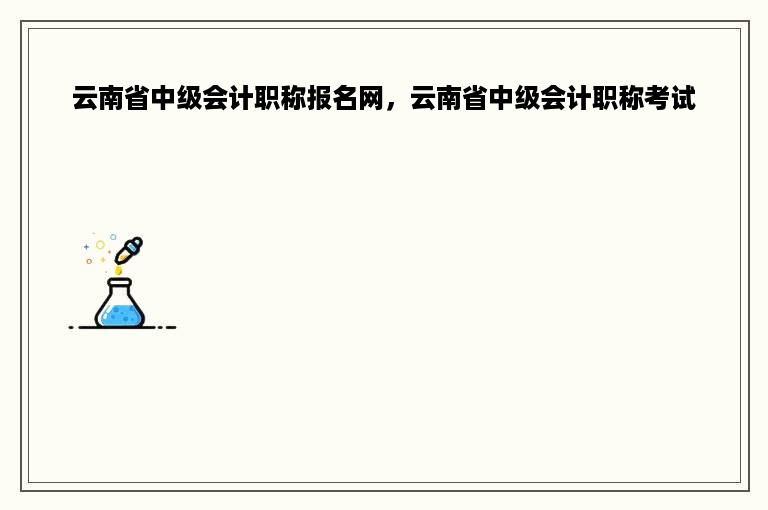 云南省中级会计职称报名网，云南省中级会计职称考试